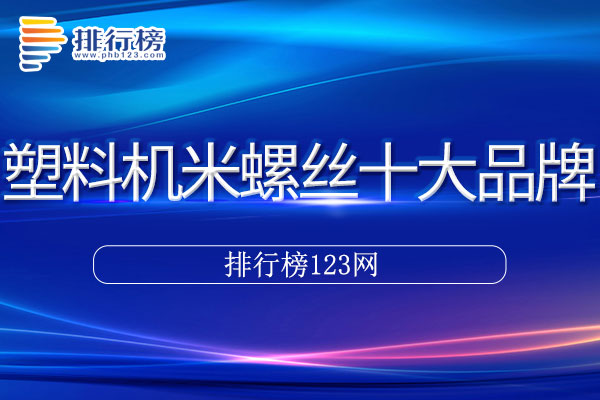 排行榜
www.phb123.com

塑料机米螺丝十大品牌

排行榜123网